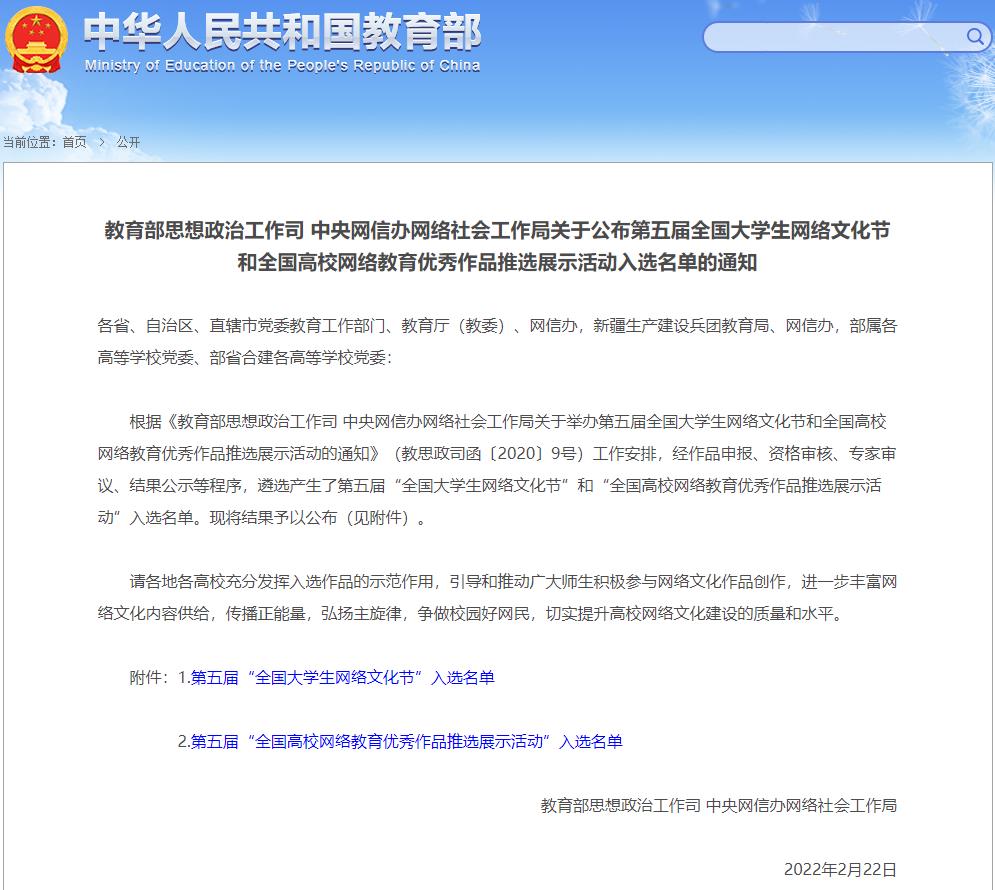 中华人民共和国教育部
Ministry of Education of the People's Republic of China

当前位置：首页 > 公开

教育部思想政治工作司 中央网信办网络社会工作局关于公布第五届全国大学生网络文化节和全国高校网络教育优秀作品推选展示活动入选名单的通知

各省、自治区、直辖市党委教育工作部门、教育厅（教委）、网信办，新疆生产建设兵团教育局、网信办，部属各高等学校党委、部省合建各高等学校党委：

根据《教育部思想政治工作司 中央网信办网络社会工作局关于举办第五届全国大学生网络文化节和全国高校网络教育优秀作品推选展示活动的通知》（教思政司函〔2020〕9号）工作安排，经作品申报、资格审核、专家审议、结果公示等程序，遴选产生了第五届“全国大学生网络文化节”和“全国高校网络教育优秀作品推选展示活动”入选名单。现将结果予以公布（见附件）。

请各地各高校充分发挥入选作品的示范作用，引导和推动广大师生积极参与网络文化作品创作，进一步丰富网络文化内容供给，传播正能量，弘扬主旋律，争做校园好网民，切实提升高校网络文化建设的质量和水平。

附件：1.第五届“全国大学生网络文化节”入选名单

2.第五届“全国高校网络教育优秀作品推选展示活动”入选名单

教育部思想政治工作司 中央网信办网络社会工作局

2022年2月22日